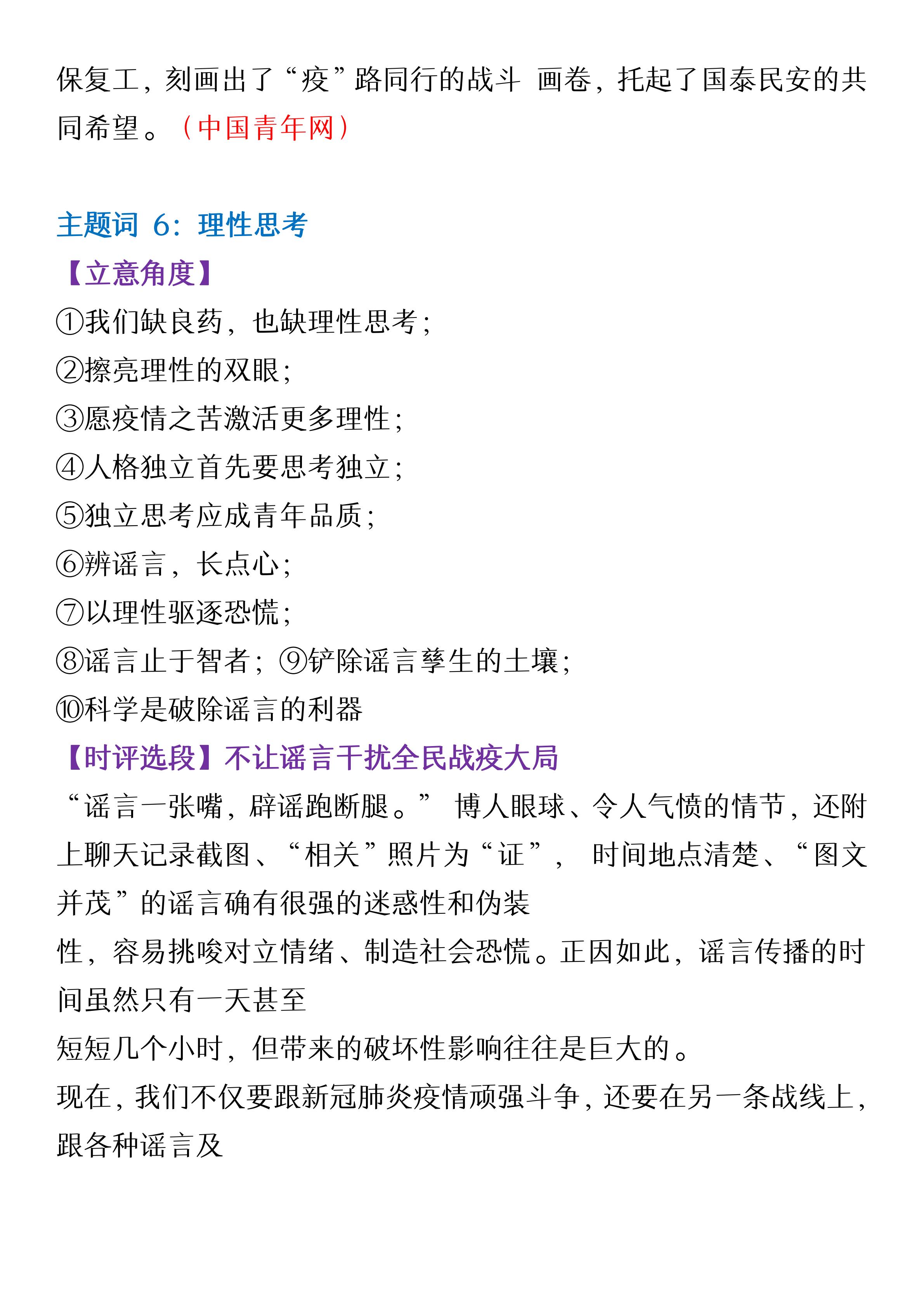 保复工，刻画出了“疫”路同行的战斗 画卷，托起了国泰民安的共同希望。（中国青年网）

主题词 6：理性思考
【立意角度】
①我们缺良药，也缺理性思考；
②擦亮理性的双眼；
③愿疫情之苦激活更多理性；
④人格独立首先要思考独立；
⑤独立思考应成青年品质；
⑥辨谣言，长点心；
⑦以理性驱逐恐慌；
⑧谣言止于智者；⑨铲除谣言孳生的土壤；
⑩科学是破除谣言的利器
【时评选段】不让谣言干扰全民战疫大局
“谣言一张嘴，辟谣跑断腿。” 博人眼球、令人气愤的情节，还附上聊天记录截图、“相关”照片为“证”， 时间地点清楚、“图文并茂”的谣言确有很强的迷惑性和伪装
性，容易挑唆对立情绪、制造社会恐慌。正因如此，谣言传播的时间虽然只有一天甚至
短短几个小时，但带来的破坏性影响往往是巨大的。
现在，我们不仅要跟新冠肺炎疫情顽强斗争，还要在另一条战线上，跟各种谣言及